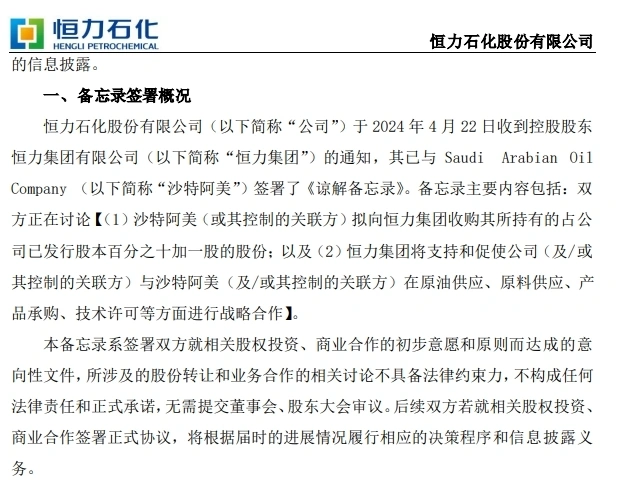 恒力石化
HENGLI PETROCHEMICAL

恒力石化股份有限公司

的信息披露。

一、备忘录签署概况

恒力石化股份有限公司（以下简称“公司”）于 2024 年 4 月 22 日收到控股股东恒力集团有限公司（以下简称“恒力集团”）的通知，其已与 Saudi Arabian Oil Company （以下简称“沙特阿美”）签署了《谅解备忘录》。备忘录主要内容包括：双方正在讨论【（1）沙特阿美（或其控制的关联方）拟向恒力集团收购其所持有的占公司已发行股本百分之十加一股的股份；以及（2）恒力集团将支持和促使公司（及/或其控制的关联方）与沙特阿美（及/或其控制的关联方）在原油供应、原料供应、产品承购、技术许可等方面进行战略合作】。

本备忘录系签署双方就相关股权投资、商业合作的初步意愿和原则而达成的意向性文件，所涉及的股份转让和业务合作的相关讨论不具备法律约束力，不构成任何法律责任和正式承诺，无需提交董事会、股东大会审议。后续双方若就相关股权投资、商业合作签署正式协议，将根据届时的进展情况履行相应的决策程序和信息披露义务。